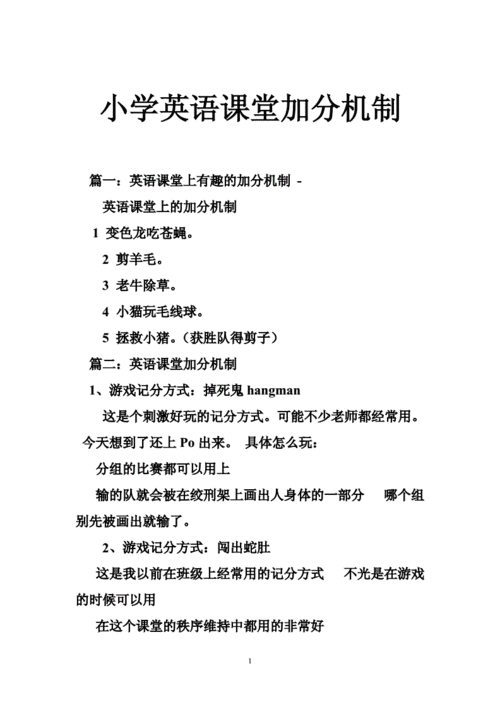 小学英语课堂加分机制

篇一：英语课堂上有趣的加分机制 -

英语课堂上的加分机制

1 变色龙吃苍蝇。

2 剪羊毛。

3 老牛除草。

4 小猫玩毛线球。

5 拯救小猪。（获胜队得剪子）

篇二：英语课堂加分机制

1、游戏记分方式：掉死鬼 hangman

这是个刺激好玩的记分方式。可能不少老师都经常用。今天想到了还上 Po 出来。 具体怎么玩：

分组的比赛都可以用上

输的队就会被在绞刑架上画出人身体的一部分 哪个组别先被画出就输了。

2、游戏记分方式：闯出蛇肚

这是我以前在班级上经常用的记分方式 不光是在游戏的时候可以用

在这个课堂的秩序维持中都用的非常好

1